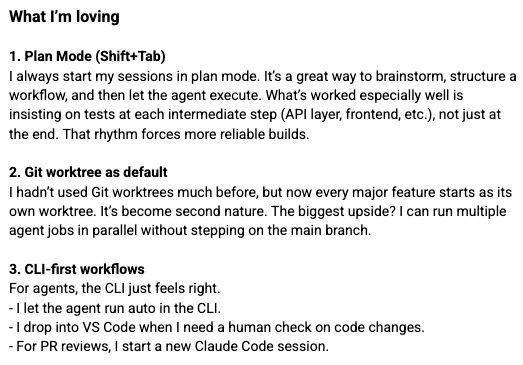 What I'm loving

1. Plan Mode (Shift+Tab)
I always start my sessions in plan mode. It's a great way to brainstorm, structure a workflow, and then let the agent execute. What's worked especially well is insisting on tests at each intermediate step (API layer, frontend, etc.), not just at the end. That rhythm forces more reliable builds.

2. Git worktree as default
I hadn't used Git worktrees much before, but now every major feature starts as its own worktree. It's become second nature. The biggest upside? I can run multiple agent jobs in parallel without stepping on the main branch.

3. CLI-first workflows
For agents, the CLI just feels right.
- I let the agent run auto in the CLI.
- I drop into VS Code when I need a human check on code changes.
- For PR reviews, I start a new Claude Code session.